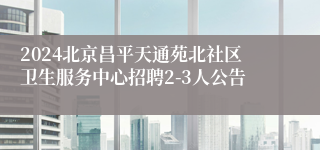 2024北京昌平天通苑北社区卫生服务中心招聘2-3人公告